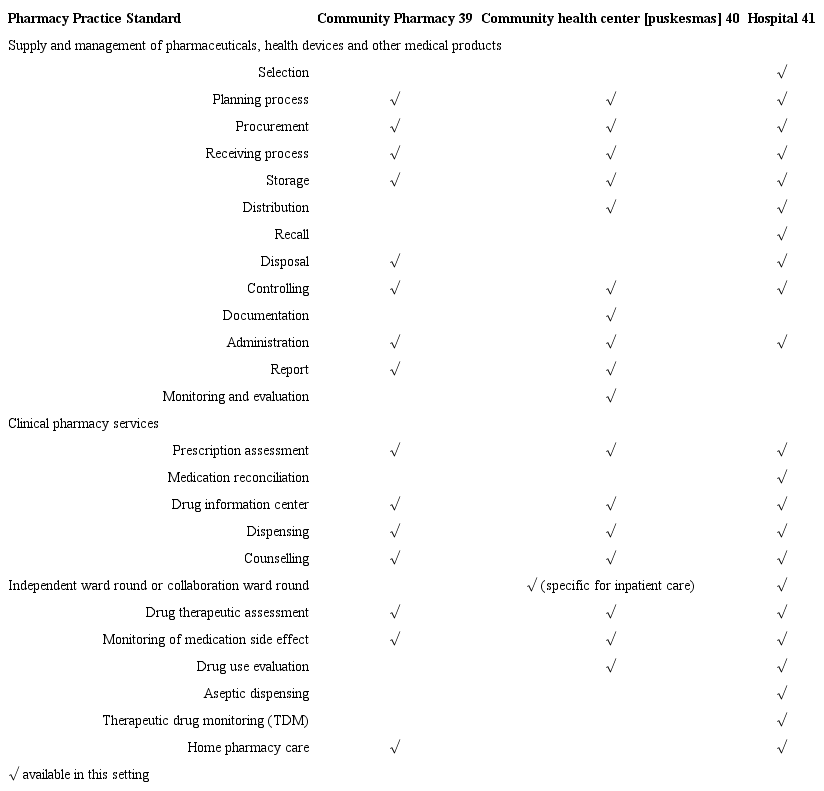 | Pharmacy Practice Standard | Community Pharmacy 39 | Community health center [puskesmas] 40 | Hospital 41 |
|---|---|---|---|
| Supply and management of pharmaceuticals, health devices and other medical products | | | |
| Selection | | | √ |
| Planning process | √ | √ | √ |
| Procurement | √ | √ | √ |
| Receiving process | √ | √ | √ |
| Storage | √ | √ | √ |
| Distribution | | √ | √ |
| Recall | | | √ |
| Disposal | √ | | √ |
| Controlling | √ | √ | √ |
| Documentation | | √ | |
| Administration | √ | √ | √ |
| Report | √ | √ | |
| Monitoring and evaluation | | √ | |
| Clinical pharmacy services | | | |
| Prescription assessment | √ | √ | √ |
| Medication reconciliation | | | √ |
| Drug information center | √ | √ | √ |
| Dispensing | √ | √ | √ |
| Counselling | √ | √ | √ |
| Independent ward round or collaboration ward round | | √ (specific for inpatient care) | √ |
| Drug therapeutic assessment | √ | √ | √ |
| Monitoring of medication side effect | √ | √ | √ |
| Drug use evaluation | | √ | √ |
| Aseptic dispensing | | | √ |
| Therapeutic drug monitoring (TDM) | | | √ |
| Home pharmacy care | √ | | √ |

√ available in this setting